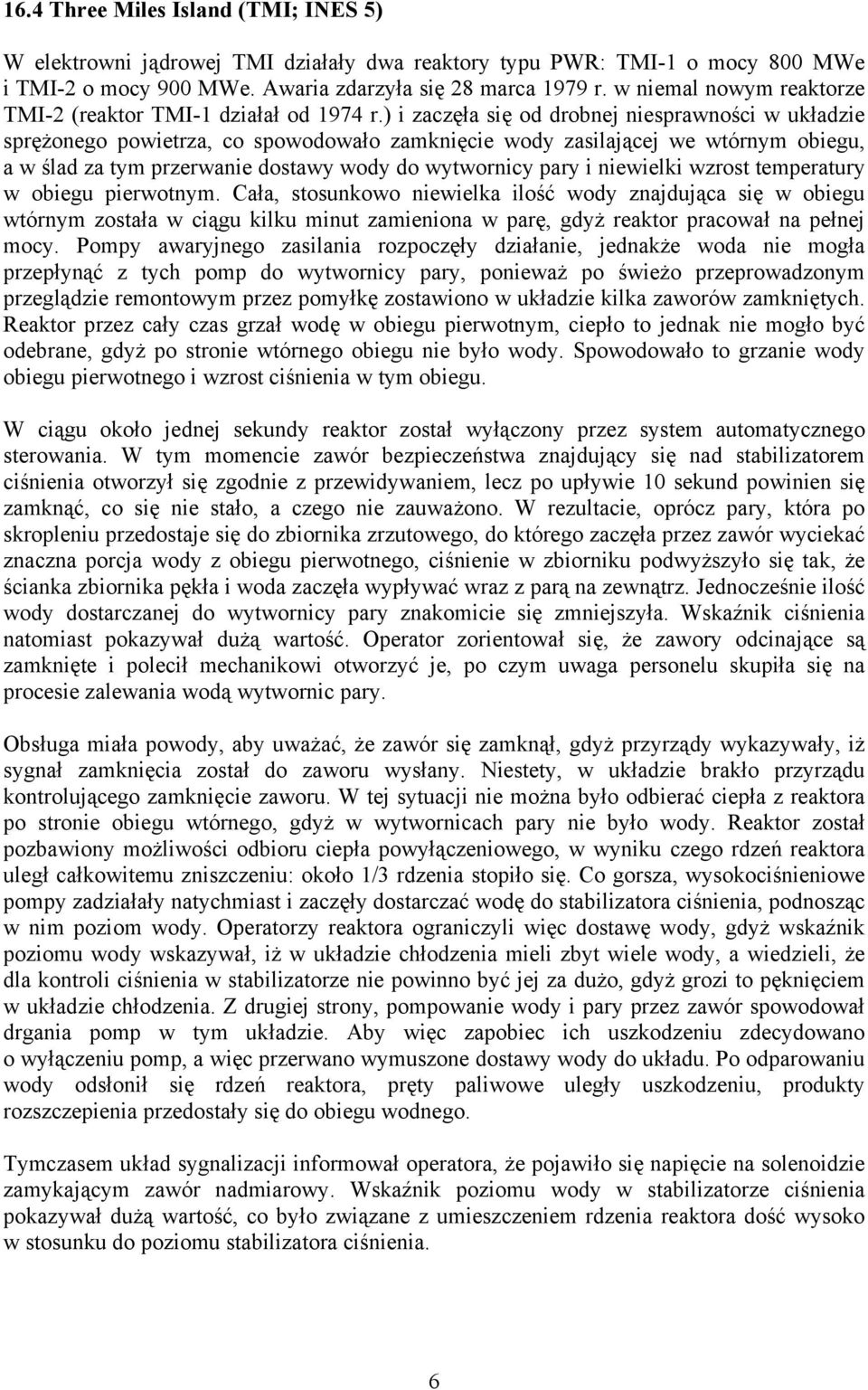 16.4 Three Miles Island (TMI; INES 5)

W elektrowni jądrowej TMI działały dwa reaktory typu PWR: TMI-1 o mocy 800 MWe i TMI-2 o mocy 900 MWe. Awaria zdarzyła się 28 marca 1979 r. w niemal nowym reaktorze TMI-2 (reaktor TMI-1 działał od 1974 r.) i zaczęła się od drobnej niesprawności w układzie sprężonego powietrza, co spowodowało zamknięcie wody zasilającej we wtórnym obiegu, a w ślad za tym przerwanie dostawy wody do wytwornicy pary i niewielki wzrost temperatury w obiegu pierwotnym. Cała, stosunkowo niewielka ilość wody znajdująca się w obiegu wtórnym została w ciągu kilku minut zamieniona w parę, gdyż reaktor pracował na pełnej mocy. Pompy awaryjnego zasilania rozpoczęły działanie, jednakże woda nie mogła przepłynąć z tych pomp do wytwornicy pary, ponieważ po świeżo przeprowadzonym przeglądzie remontowym przez pomyłkę zostawiono w układzie kilka zaworów zamkniętych. Reaktor przez cały czas grzał wodę w obiegu pierwotnym, ciepło to jednak nie mogło być odebrane, gdyż po stronie wtórnego obiegu nie było wody. Spowodowało to grzanie wody obiegu pierwotnego i wzrost ciśnienia w tym obiegu.

W ciągu około jednej sekundy reaktor został wyłączony przez system automatycznego sterowania. W tym momencie zawór bezpieczeństwa znajdujący się nad stabilizatorem ciśnienia otworzył się zgodnie z przewidywaniem, lecz po upływie 10 sekund powinien się zamknąć, co się nie stało, a czego nie zauważono. W rezultacie, oprócz pary, która po skropleniu przedostaje się do zbiornika zrzutowego, do którego zaczęła przez zawór wyciekać znaczna porcja wody z obiegu pierwotnego, ciśnienie w zbiorniku podwyższyło się tak, że ścianka zbiornika pękła i woda zaczęła wypływać wraz z parą na zewnątrz. Jednocześnie ilość wody dostarczanej do wytwornicy pary znakomicie się zmniejszyła. Wskaźnik ciśnienia natomiast pokazywał dużą wartość. Operator zorientował się, że zawory odcinające są zamknięte i polecił mechanikowi otworzyć je, po czym uwaga personelu skupiła się na procesie zalewania wodą wytwornic pary.

Obsługa miała powody, aby uważać, że zawór się zamknął, gdyż przyrządy wykazywały, iż sygnał zamknięcia został do zaworu wysłany. Niestety, w układzie brakło przyrządu kontrolującego zamknięcie zaworu. W tej sytuacji nie można było odbierać ciepła z reaktora po stronie obiegu wtórnego, gdyż w wytwornicach pary nie było wody. Reaktor został pozbawiony możliwości odbioru ciepła powyłączeniowego, w wyniku czego rdzeń reaktora uległ całkowitemu zniszczeniu: około 1/3 rdzenia stopiło się. Co gorsza, wysokociśnieniowe pompy zadziałały natychmiast i zaczęły dostarczać wodę do stabilizatora ciśnienia, podnosząc w nim poziom wody. Operatorzy reaktora ograniczyli więc dostawę wody, gdyż wskaźnik poziomu wody wskazywał, iż w układzie chłodzenia mieli zbyt wiele wody, a wiedzieli, że dla kontroli ciśnienia w stabilizatorze nie powinno być jej za dużo, gdyż grozi to pęknięciem w układzie chłodzenia. Z drugiej strony, pompowanie wody i pary przez zawór spowodował drgania pomp w tym układzie. Aby więc zapobiec ich uszkodzeniu zdecydowano o wyłączeniu pomp, a więc przerwano wymuszone dostawy wody do układu. Po odparowaniu wody odsłonił się rdzeń reaktora, pręty paliwowe uległy uszkodzeniu, produkty rozszczepienia przedostały się do obiegu wodnego.

Tymczasem układ sygnalizacji informował operatora, że pojawiło się napięcie na solenoidzie zamykającym zawór nadmiarowy. Wskaźnik poziomu wody w stabilizatorze ciśnienia pokazywał dużą wartość, co było związane z umieszczeniem rdzenia reaktora dość wysoko w stosunku do poziomu stabilizatora ciśnienia.

6